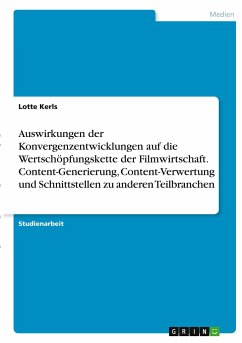 Medien

Lotte Kerls

Auswirkungen der Konvergenzentwicklungen auf die Wertschöpfungskette der Filmwirtschaft. Content-Generierung, Content-Verwertung und Schnittstellen zu anderen Teilbranchen

Studienarbeit

GRIN